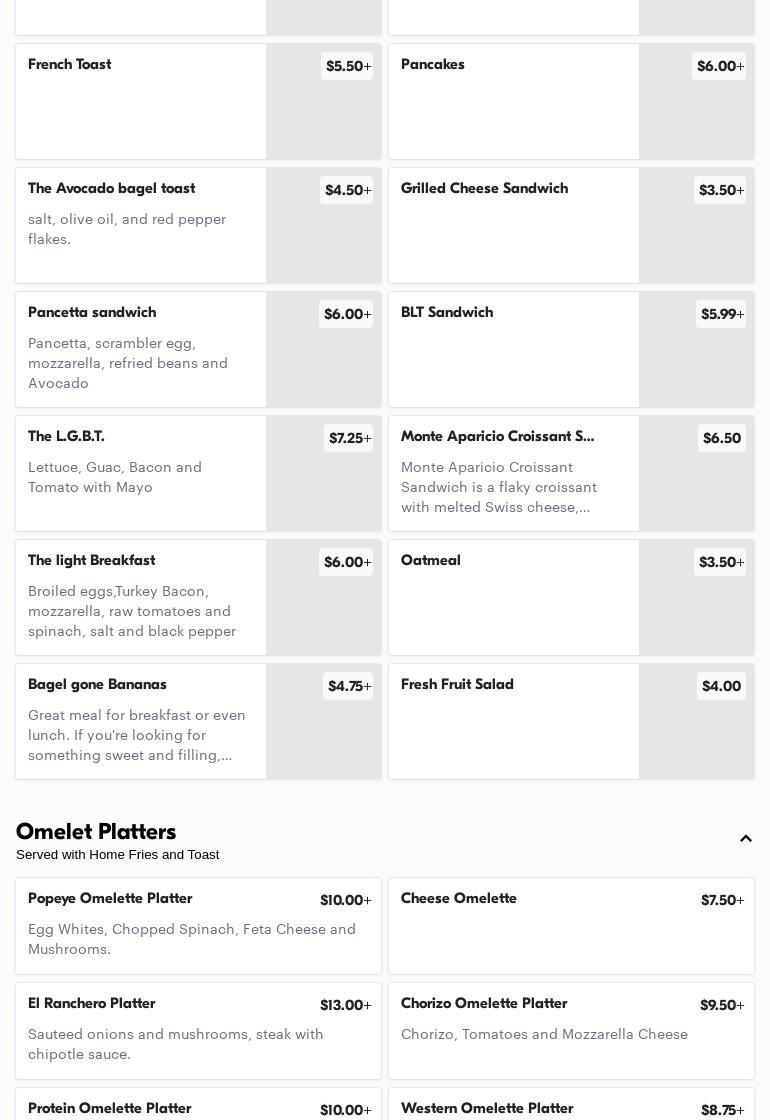 French Toast
$5.50+

Pancakes
$6.00+

The Avocado bagel toast
$4.50+
salt, olive oil, and red pepper flakes.

Grilled Cheese Sandwich
$3.50+

Pancetta sandwich
$6.00+
Pancetta, scrambler egg, mozzarella, refried beans and Avocado

BLT Sandwich
$5.99+

The L.G.B.T.
$7.25+
Lettuce, Guac, Bacon and Tomato with Mayo

Monte Aparicio Croissant S...
$6.50
Monte Aparicio Croissant Sandwich is a flaky croissant with melted Swiss cheese,...

The light Breakfast
$6.00+
Broiled eggs,Turkey Bacon, mozzarella, raw tomatoes and spinach, salt and black pepper

Oatmeal
$3.50+

Bagel gone Bananas
$4.75+
Great meal for breakfast or even lunch. If you're looking for something sweet and filling,...

Fresh Fruit Salad
$4.00

Omelet Platters
Served with Home Fries and Toast

Popeye Omelette Platter
$10.00+
Egg Whites, Chopped Spinach, Feta Cheese and Mushrooms.

Cheese Omelette
$7.50+

El Ranchero Platter
$13.00+
Sauteed onions and mushrooms, steak with chipotle sauce.

Chorizo Omelette Platter
$9.50+
Chorizo, Tomatoes and Mozzarella Cheese

Protein Omelette Platter
$10.00+

Western Omelette Platter
$8.75+